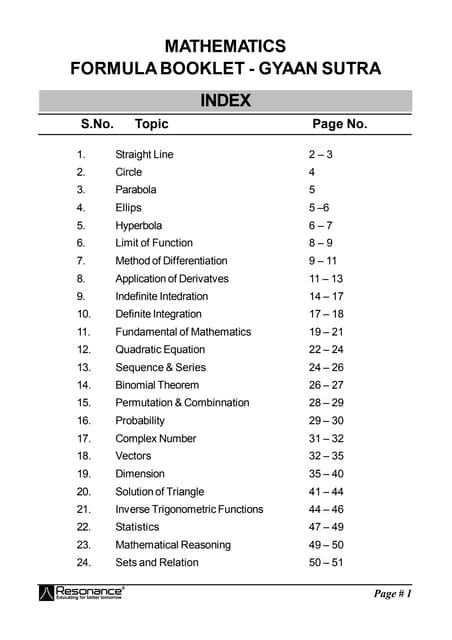 MATHEMATICS
FORMULA BOOKLET - GYAAN SUTRA

INDEX

| S.No. | Topic | Page No. |
|---|---|---|
| 1. | Straight Line | 2 – 3 |
| 2. | Circle | 4 |
| 3. | Parabola | 5 |
| 4. | Ellips | 5 –6 |
| 5. | Hyperbola | 6 – 7 |
| 6. | Limit of Function | 8 – 9 |
| 7. | Method of Differentiation | 9 – 11 |
| 8. | Application of Derivatves | 11 – 13 |
| 9. | Indefinite Intedration | 14 – 17 |
| 10. | Definite Integration | 17 – 18 |
| 11. | Fundamental of Mathematics | 19 – 21 |
| 12. | Quadratic Equation | 22 – 24 |
| 13. | Sequence & Series | 24 – 26 |
| 14. | Binomial Theorem | 26 – 27 |
| 15. | Permutation & Combinnation | 28 – 29 |
| 16. | Probability | 29 – 30 |
| 17. | Complex Number | 31 – 32 |
| 18. | Vectors | 32 – 35 |
| 19. | Dimension | 35 – 40 |
| 20. | Solution of Triangle | 41 – 44 |
| 21. | Inverse Trigonometric Functions | 44 – 46 |
| 22. | Statistics | 47 – 49 |
| 23. | Mathematical Reasoning | 49 – 50 |
| 24. | Sets and Relation | 50 – 51 |

Resonance®
Educating for better tomorrow

Page # 1